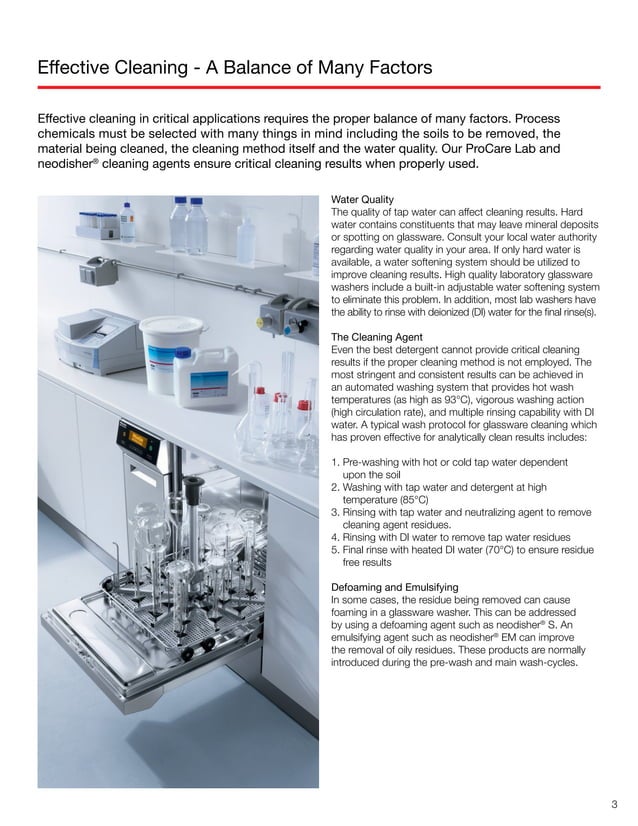 Effective Cleaning - A Balance of Many Factors

Effective cleaning in critical applications requires the proper balance of many factors. Process chemicals must be selected with many things in mind including the soils to be removed, the material being cleaned, the cleaning method itself and the water quality. Our ProCare Lab and neodisher® cleaning agents ensure critical cleaning results when properly used.

Water Quality
The quality of tap water can affect cleaning results. Hard water contains constituents that may leave mineral deposits or spotting on glassware. Consult your local water authority regarding water quality in your area. If only hard water is available, a water softening system should be utilized to improve cleaning results. High quality laboratory glassware washers include a built-in adjustable water softening system to eliminate this problem. In addition, most lab washers have the ability to rinse with deionized (DI) water for the final rinse(s).

The Cleaning Agent
Even the best detergent cannot provide critical cleaning results if the proper cleaning method is not employed. The most stringent and consistent results can be achieved in an automated washing system that provides hot wash temperatures (as high as 93°C), vigorous washing action (high circulation rate), and multiple rinsing capability with DI water. A typical wash protocol for glassware cleaning which has proven effective for analytically clean results includes:

1. Pre-washing with hot or cold tap water dependent upon the soil
2. Washing with tap water and detergent at high temperature (85°C)
3. Rinsing with tap water and neutralizing agent to remove cleaning agent residues.
4. Rinsing with DI water to remove tap water residues
5. Final rinse with heated DI water (70°C) to ensure residue free results

Defoaming and Emulsifying
In some cases, the residue being removed can cause foaming in a glassware washer. This can be addressed by using a defoaming agent such as neodisher® S. An emulsifying agent such as neodisher® EM can improve the removal of oily residues. These products are normally introduced during the pre-wash and main wash-cycles.

3